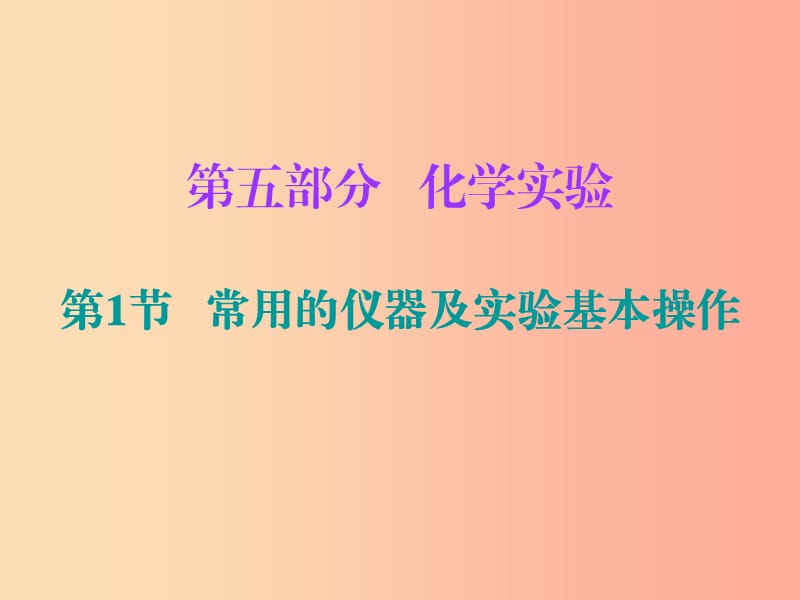 第五部分　化学实验

第1节　常用的仪器及实验基本操作